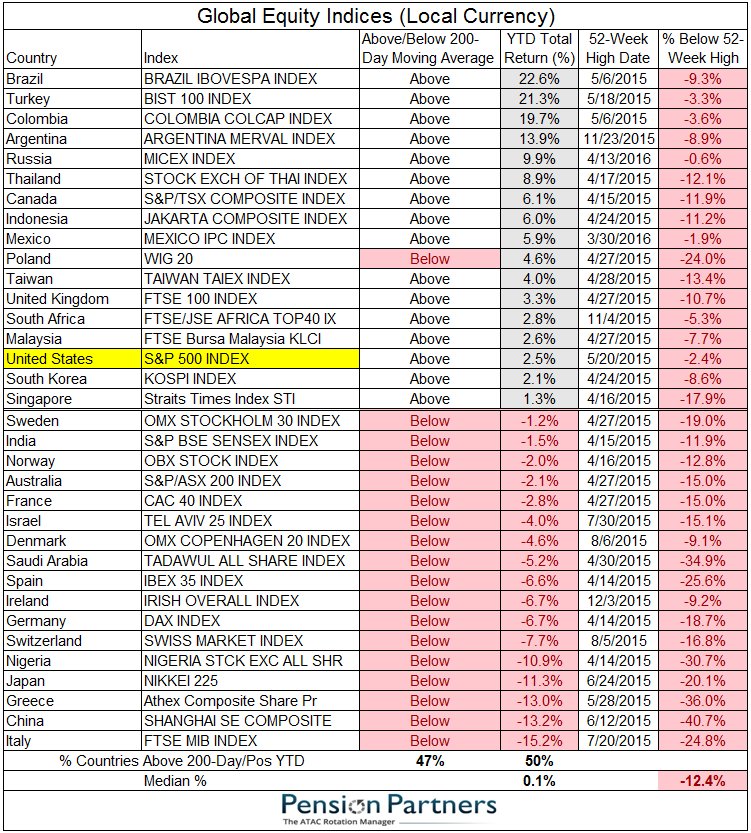 Global Equity Indices (Local Currency)

| Country | Index | Above/Below 200-Day Moving Average | YTD Total Return (%) | 52-Week High Date | % Below 52-Week High |
|---|---|---|---|---|---|
| Brazil | BRAZIL IBOVESPA INDEX | Above | 22.6% | 5/6/2015 | -9.3% |
| Turkey | BIST 100 INDEX | Above | 21.3% | 5/18/2015 | -3.3% |
| Colombia | COLOMBIA COLCAP INDEX | Above | 19.7% | 5/6/2015 | -3.6% |
| Argentina | ARGENTINA MERVAL INDEX | Above | 13.9% | 11/23/2015 | -8.9% |
| Russia | MICEX INDEX | Above | 9.9% | 4/13/2016 | -0.6% |
| Thailand | STOCK EXCH OF THAI INDEX | Above | 8.9% | 4/17/2015 | -12.1% |
| Canada | S&P/TSX COMPOSITE INDEX | Above | 6.1% | 4/15/2015 | -11.9% |
| Indonesia | JAKARTA COMPOSITE INDEX | Above | 6.0% | 4/24/2015 | -11.2% |
| Mexico | MEXICO IPC INDEX | Above | 5.9% | 3/30/2016 | -1.9% |
| Poland | WIG 20 | Below | 4.6% | 4/27/2015 | -24.0% |
| Taiwan | TAIWAN TAIEX INDEX | Above | 4.0% | 4/28/2015 | -13.4% |
| United Kingdom | FTSE 100 INDEX | Above | 3.3% | 4/27/2015 | -10.7% |
| South Africa | FTSE/JSE AFRICA TOP40 IX | Above | 2.8% | 11/4/2015 | -5.3% |
| Malaysia | FTSE Bursa Malaysia KLCI | Above | 2.6% | 4/27/2015 | -7.7% |
| United States | S&P 500 INDEX | Above | 2.5% | 5/20/2015 | -2.4% |
| South Korea | KOSPI INDEX | Above | 2.1% | 4/24/2015 | -8.6% |
| Singapore | Straits Times Index STI | Above | 1.3% | 4/16/2015 | -17.9% |
| Sweden | OMX STOCKHOLM 30 INDEX | Below | -1.2% | 4/27/2015 | -19.0% |
| India | S&P BSE SENSEX INDEX | Below | -1.5% | 4/15/2015 | -11.9% |
| Norway | OBX STOCK INDEX | Below | -2.0% | 4/16/2015 | -12.8% |
| Australia | S&P/ASX 200 INDEX | Below | -2.1% | 4/27/2015 | -15.0% |
| France | CAC 40 INDEX | Below | -2.8% | 4/27/2015 | -15.0% |
| Israel | TEL AVIV 25 INDEX | Below | -4.0% | 7/30/2015 | -15.1% |
| Denmark | OMX COPENHAGEN 20 INDEX | Below | -4.6% | 8/6/2015 | -9.1% |
| Saudi Arabia | TADAWUL ALL SHARE INDEX | Below | -5.2% | 4/30/2015 | -34.9% |
| Spain | IBEX 35 INDEX | Below | -6.6% | 4/14/2015 | -25.6% |
| Ireland | IRISH OVERALL INDEX | Below | -6.7% | 12/3/2015 | -9.2% |
| Germany | DAX INDEX | Below | -6.7% | 4/14/2015 | -18.7% |
| Switzerland | SWISS MARKET INDEX | Below | -7.7% | 8/5/2015 | -16.8% |
| Nigeria | NIGERIA STCK EXC ALL SHR | Below | -10.9% | 4/14/2015 | -30.7% |
| Japan | NIKKEI 225 | Below | -11.3% | 6/24/2015 | -20.1% |
| Greece | Athex Composite Share Pr | Below | -13.0% | 5/28/2015 | -36.0% |
| China | SHANGHAI SE COMPOSITE | Below | -13.2% | 6/12/2015 | -40.7% |
| Italy | FTSE MIB INDEX | Below | -15.2% | 7/20/2015 | -24.8% |
| % Countries Above 200-Day/Pos YTD | | 47% | 50% | | |
| Median % | | | 0.1% | | -12.4% |

Pension Partners
The ATAC Rotation Manager